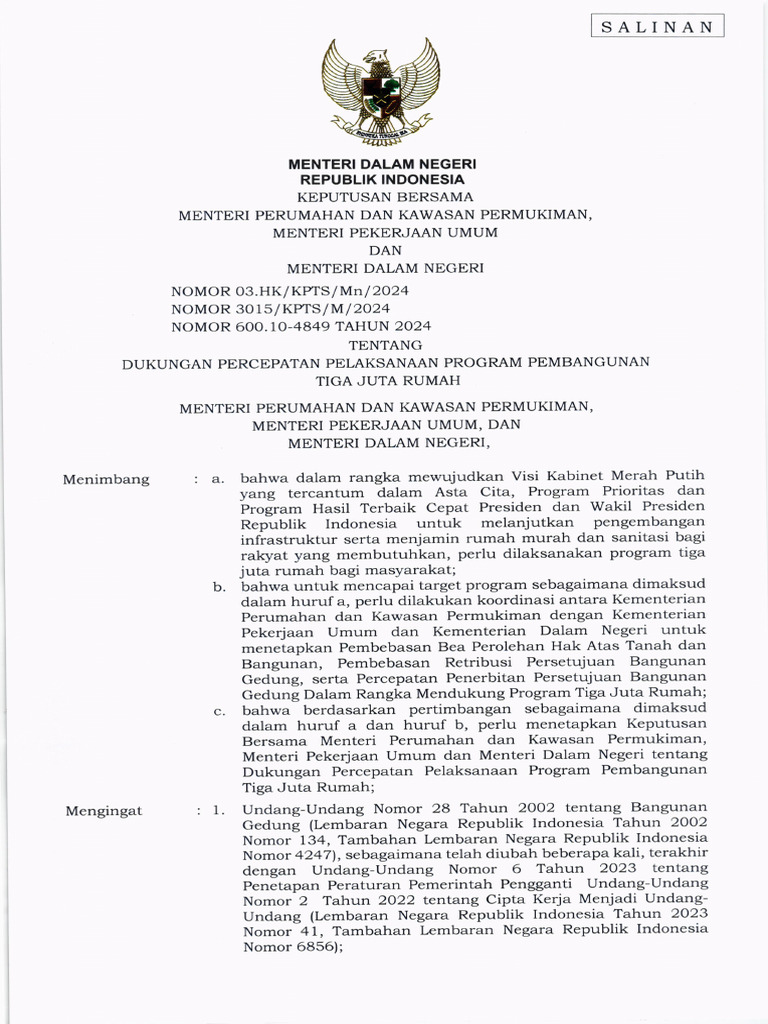 SALINAN

MENTERI DALAM NEGERI
REPUBLIK INDONESIA

KEPUTUSAN BERSAMA
MENTERI PERUMAHAN DAN KAWASAN PERMUKIMAN,
MENTERI PEKERJAAN UMUM
DAN
MENTERI DALAM NEGERI

NOMOR 03.HK/KPTS/Mn/2024
NOMOR 3015/KPTS/M/2024
NOMOR 600.10-4849 TAHUN 2024

TENTANG

DUKUNGAN PERCEPATAN PELAKSANAAN PROGRAM PEMBANGUNAN TIGA JUTA RUMAH

MENTERI PERUMAHAN DAN KAWASAN PERMUKIMAN,
MENTERI PEKERJAAN UMUM, DAN
MENTERI DALAM NEGERI,

Menimbang : a. bahwa dalam rangka mewujudkan Visi Kabinet Merah Putih yang tercantum dalam Asta Cita, Program Prioritas dan Program Hasil Terbaik Cepat Presiden dan Wakil Presiden Republik Indonesia untuk melanjutkan pengembangan infrastruktur serta menjamin rumah murah dan sanitasi bagi rakyat yang membutuhkan, perlu dilaksanakan program tiga juta rumah bagi masyarakat;

b. bahwa untuk mencapai target program sebagaimana dimaksud dalam huruf a, perlu dilakukan koordinasi antara Kementerian Perumahan dan Kawasan Permukiman dengan Kementerian Pekerjaan Umum dan Kementerian Dalam Negeri untuk menetapkan Pembebasan Bea Perolehan Hak Atas Tanah dan Bangunan, Pembebasan Retribusi Persetujuan Bangunan Gedung, serta Percepatan Penerbitan Persetujuan Bangunan Gedung Dalam Rangka Mendukung Program Tiga Juta Rumah;

c. bahwa berdasarkan pertimbangan sebagaimana dimaksud dalam huruf a dan huruf b, perlu menetapkan Keputusan Bersama Menteri Perumahan dan Kawasan Permukiman, Menteri Pekerjaan Umum dan Menteri Dalam Negeri tentang Dukungan Percepatan Pelaksanaan Program Pembangunan Tiga Juta Rumah;

Mengingat : 1. Undang-Undang Nomor 28 Tahun 2002 tentang Bangunan Gedung (Lembaran Negara Republik Indonesia Tahun 2002 Nomor 134, Tambahan Lembaran Negara Republik Indonesia Nomor 4247), sebagaimana telah diubah beberapa kali, terakhir dengan Undang-Undang Nomor 6 Tahun 2023 tentang Penetapan Peraturan Pemerintah Pengganti Undang-Undang Nomor 2 Tahun 2022 tentang Cipta Kerja Menjadi Undang-Undang (Lembaran Negara Republik Indonesia Tahun 2023 Nomor 41, Tambahan Lembaran Negara Republik Indonesia Nomor 6856);